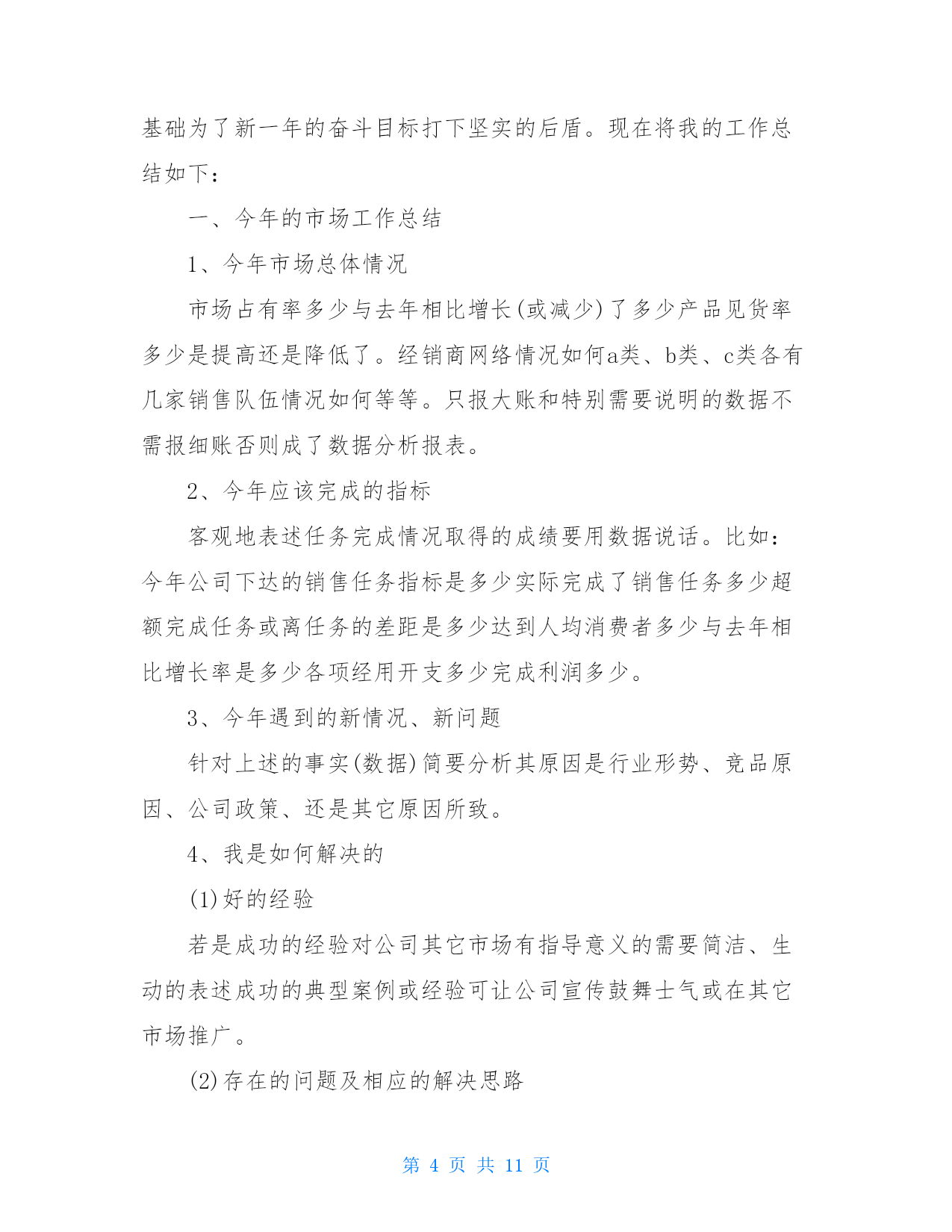 基础为了新一年的奋斗目标打下坚实的后盾。现在将我的工作总结如下：

一、今年的市场工作总结

1、今年市场总体情况

市场占有率多少与去年相比增长(或减少)了多少产品见货率多少是提高还是降低了。经销商网络情况如何a类、b类、c类各有几家销售队伍情况如何等等。只报大账和特别需要说明的数据不需报细账否则成了数据分析报表。

2、今年应该完成的指标

客观地表述任务完成情况取得的成绩要用数据说话。比如：今年公司下达的销售任务指标是多少实际完成了销售任务多少超额完成任务或离任务的差距是多少达到人均消费者多少与去年相比增长率是多少各项经用开支多少完成利润多少。

3、今年遇到的新情况、新问题

针对上述的事实(数据)简要分析其原因是行业形势、竞品原因、公司政策、还是其它原因所致。

4、我是如何解决的

(1)好的经验

若是成功的经验对公司其它市场有指导意义的需要简洁、生动的表述成功的典型案例或经验可让公司宣传鼓舞士气或在其它市场推广。

(2)存在的问题及相应的解决思路

第 4 页 共 11 页